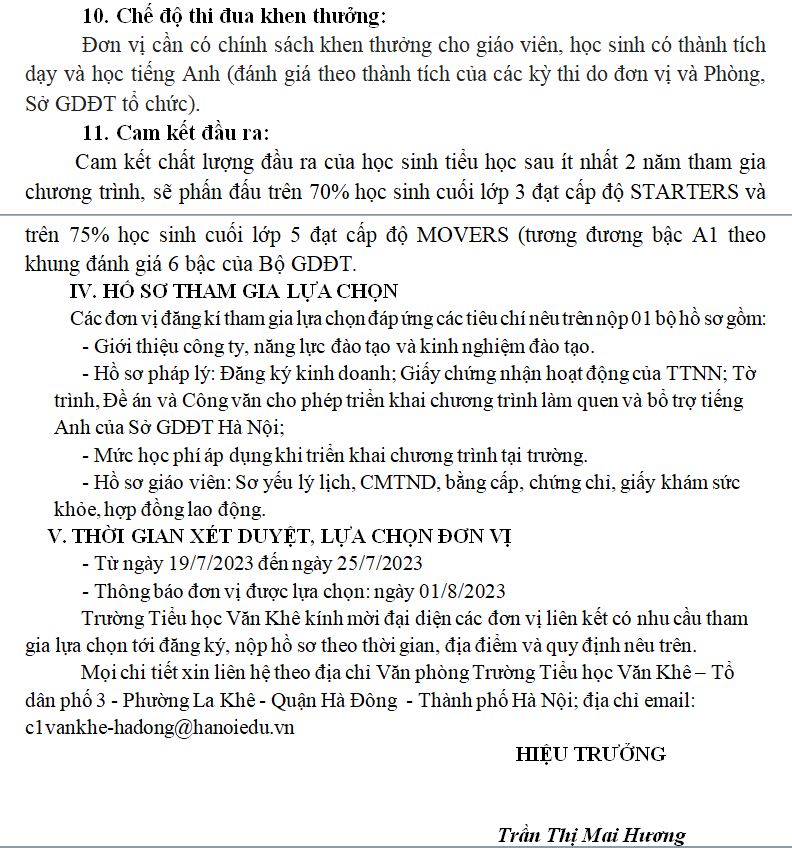 10. Chế độ thi đua khen thưởng:

Đơn vị cần có chính sách khen thưởng cho giáo viên, học sinh có thành tích dạy và học tiếng Anh (đánh giá theo thành tích của các kỳ thi do đơn vị và Phòng, Sở GDĐT tổ chức).

11. Cam kết đầu ra:

Cam kết chất lượng đầu ra của học sinh tiểu học sau ít nhất 2 năm tham gia chương trình, sẽ phấn đấu trên 70% học sinh cuối lớp 3 đạt cấp độ STARTERS và

trên 75% học sinh cuối lớp 5 đạt cấp độ MOVERS (tương đương bậc A1 theo khung đánh giá 6 bậc của Bộ GDĐT.

IV. HỒ SƠ THAM GIA LỰA CHỌN

Các đơn vị đăng kí tham gia lựa chọn đáp ứng các tiêu chí nêu trên nộp 01 bộ hồ sơ gồm:

- Giới thiệu công ty, năng lực đào tạo và kinh nghiệm đào tạo.

- Hồ sơ pháp lý: Đăng ký kinh doanh; Giấy chứng nhận hoạt động của TTNN; Tờ trình, Đề án và Công văn cho phép triển khai chương trình làm quen và bổ trợ tiếng Anh của Sở GDĐT Hà Nội;

- Mức học phí áp dụng khi triển khai chương trình tại trường.

- Hồ sơ giáo viên: Sơ yếu lý lịch, CMTND, bằng cấp, chứng chỉ, giấy khám sức khỏe, hợp đồng lao động.

V. THỜI GIAN XÉT DUYỆT, LỰA CHỌN ĐƠN VỊ

- Từ ngày 19/7/2023 đến ngày 25/7/2023

- Thông báo đơn vị được lựa chọn: ngày 01/8/2023

Trường Tiểu học Văn Khê kính mời đại diện các đơn vị liên kết có nhu cầu tham gia lựa chọn tới đăng ký, nộp hồ sơ theo thời gian, địa điểm và quy định nêu trên.

Mọi chi tiết xin liên hệ theo địa chỉ Văn phòng Trường Tiểu học Văn Khê – Tổ dân phố 3 - Phường La Khê - Quận Hà Đông - Thành phố Hà Nội; địa chỉ email: c1vankhe-hadong@hanoiedu.vn

HIỆU TRƯỞNG

Trần Thị Mai Hương